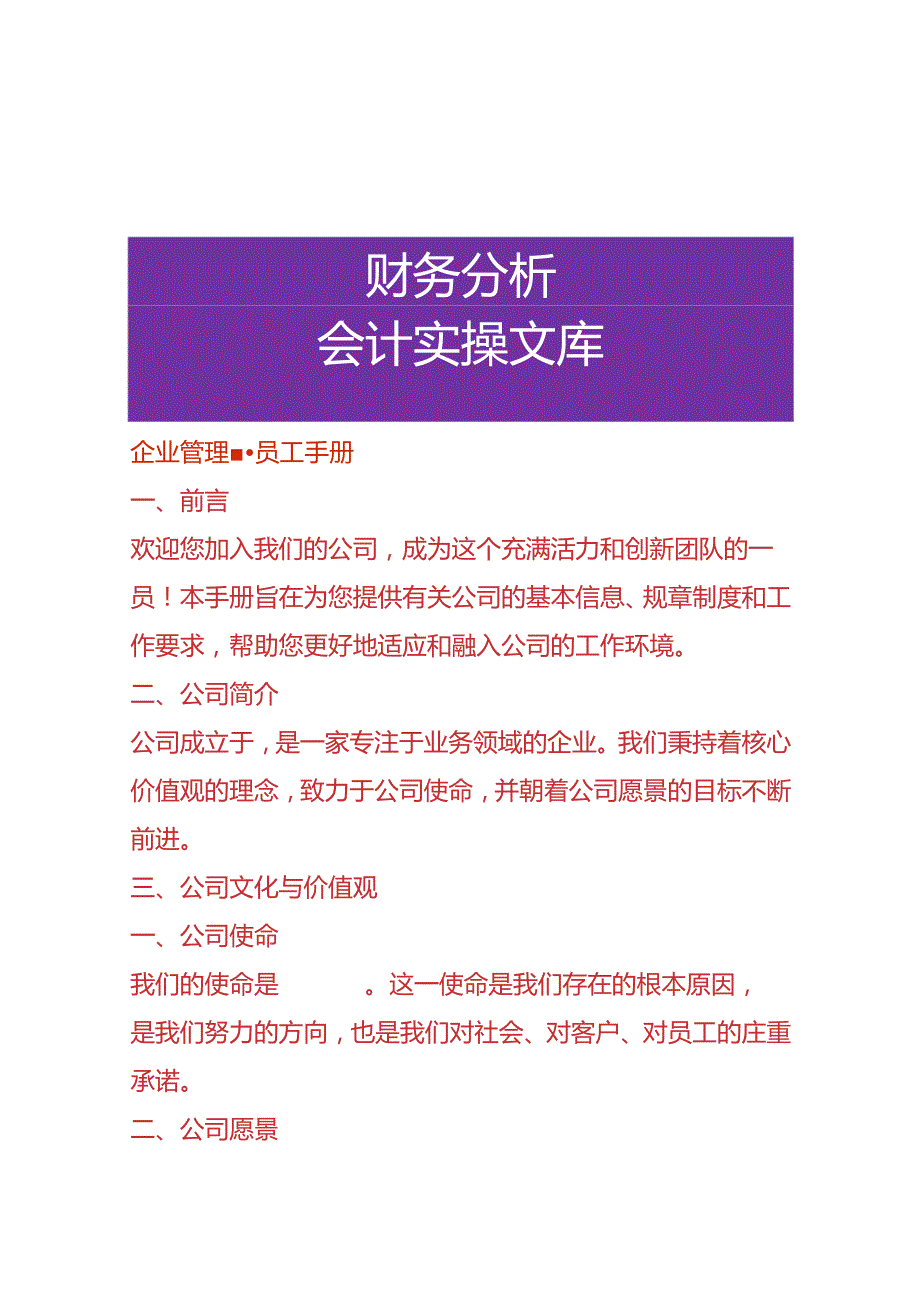 财务分析
会计实操文库

企业管理■•员工手册

一、前言

欢迎您加入我们的公司，成为这个充满活力和创新团队的一员！本手册旨在为您提供有关公司的基本信息、规章制度和工作要求，帮助您更好地适应和融入公司的工作环境。

二、公司简介

公司成立于，是一家专注于业务领域的企业。我们秉持着核心价值观的理念，致力于公司使命，并朝着公司愿景的目标不断前进。

三、公司文化与价值观

一、公司使命

我们的使命是　　　。这一使命是我们存在的根本原因，是我们努力的方向，也是我们对社会、对客户、对员工的庄重承诺。

二、公司愿景